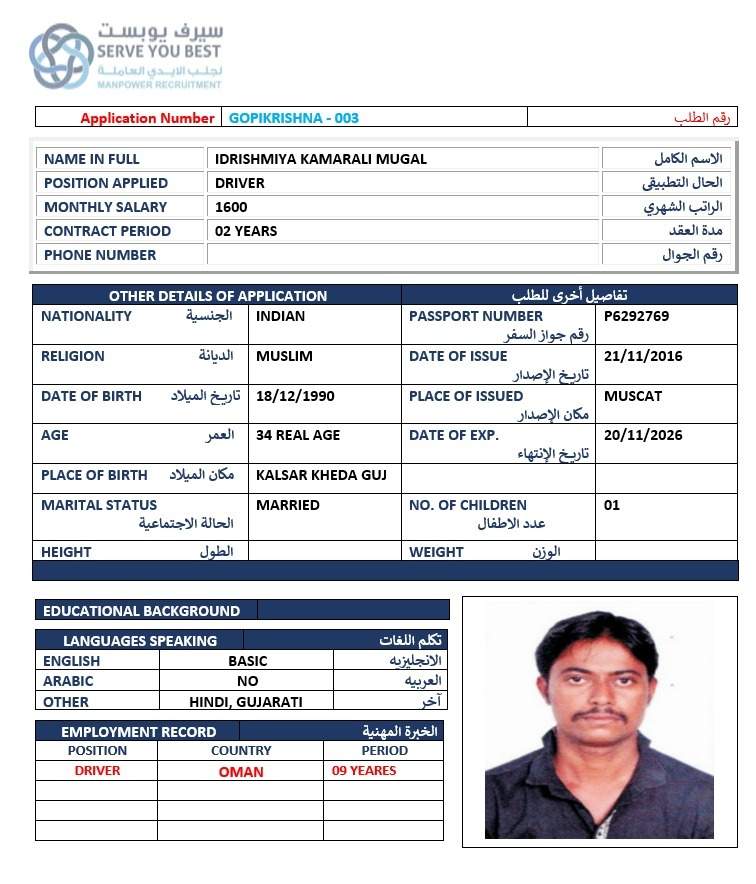 سيرف يوبست
SERVE YOU BEST
لجلب الايدي العاملة
MANPOWER RECRUITMENT

| Application Number | GOPIKRISHNA - 003 | رقم الطلب |
|---|---|---|

| NAME IN FULL | IDRISHMIYA KAMARALI MUGAL | الاسم الكامل |
|---|---|---|
| POSITION APPLIED | DRIVER | الحال التطبيقى |
| MONTHLY SALARY | 1600 | الراتب الشهري |
| CONTRACT PERIOD | 02 YEARS | مدة العقد |
| PHONE NUMBER | | رقم الجوال |

| OTHER DETAILS OF APPLICATION | | تفاصيل أخرى للطلب | |
|---|---|---|---|
| NATIONALITY الجنسية | INDIAN | PASSPORT NUMBER رقم جواز السفر | P6292769 |
| RELIGION الديانة | MUSLIM | DATE OF ISSUE تاريخ الإصدار | 21/11/2016 |
| DATE OF BIRTH تاريخ الميلاد | 18/12/1990 | PLACE OF ISSUED مكان الإصدار | MUSCAT |
| AGE العمر | 34 REAL AGE | DATE OF EXP. تاريخ الإنتهاء | 20/11/2026 |
| PLACE OF BIRTH مكان الميلاد | KALSAR KHEDA GUJ | | |
| MARITAL STATUS الحالة الاجتماعية | MARRIED | NO. OF CHILDREN عدد الاطفال | 01 |
| HEIGHT الطول | | WEIGHT الوزن | |

EDUCATIONAL BACKGROUND

| LANGUAGES SPEAKING | | تكلم اللغات |
|---|---|---|
| ENGLISH | BASIC | الانجليزيه |
| ARABIC | NO | العربيه |
| OTHER | HINDI, GUJARATI | آخر |

| EMPLOYMENT RECORD | | الخبرة المهنية |
|---|---|---|
| POSITION | COUNTRY | PERIOD |
| DRIVER | OMAN | 09 YEARES |
| | | |
| | | |
| | | |